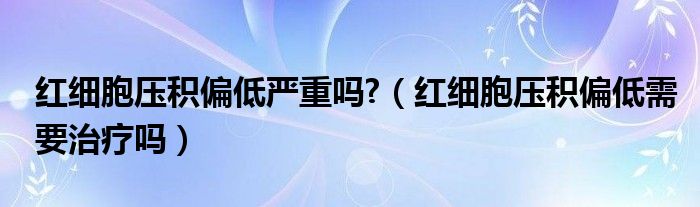 红细胞压积偏低严重吗?（红细胞压积偏低需要治疗吗）